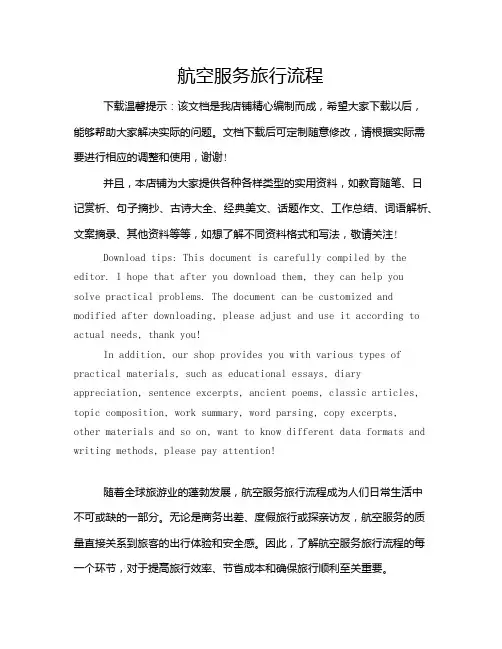 航空服务旅行流程

下载温馨提示：该文档是我店铺精心编制而成，希望大家下载以后，能够帮助大家解决实际的问题。文档下载后可定制随意修改，请根据实际需要进行相应的调整和使用，谢谢！

并且，本店铺为大家提供各种各样类型的实用资料，如教育随笔、日记赏析、句子摘抄、古诗大全、经典美文、话题作文、工作总结、词语解析、文案摘录、其他资料等等，如想了解不同资料格式和写法，敬请关注！

Download tips: This document is carefully compiled by the editor. I hope that after you download them, they can help you solve practical problems. The document can be customized and modified after downloading, please adjust and use it according to actual needs, thank you!

In addition, our shop provides you with various types of practical materials, such as educational essays, diary appreciation, sentence excerpts, ancient poems, classic articles, topic composition, work summary, word parsing, copy excerpts, other materials and so on, want to know different data formats and writing methods, please pay attention!

随着全球旅游业的蓬勃发展，航空服务旅行流程成为人们日常生活中不可或缺的一部分。无论是商务出差、度假旅行或探亲访友，航空服务的质量直接关系到旅客的出行体验和安全感。因此，了解航空服务旅行流程的每一个环节，对于提高旅行效率、节省成本和确保旅行顺利至关重要。